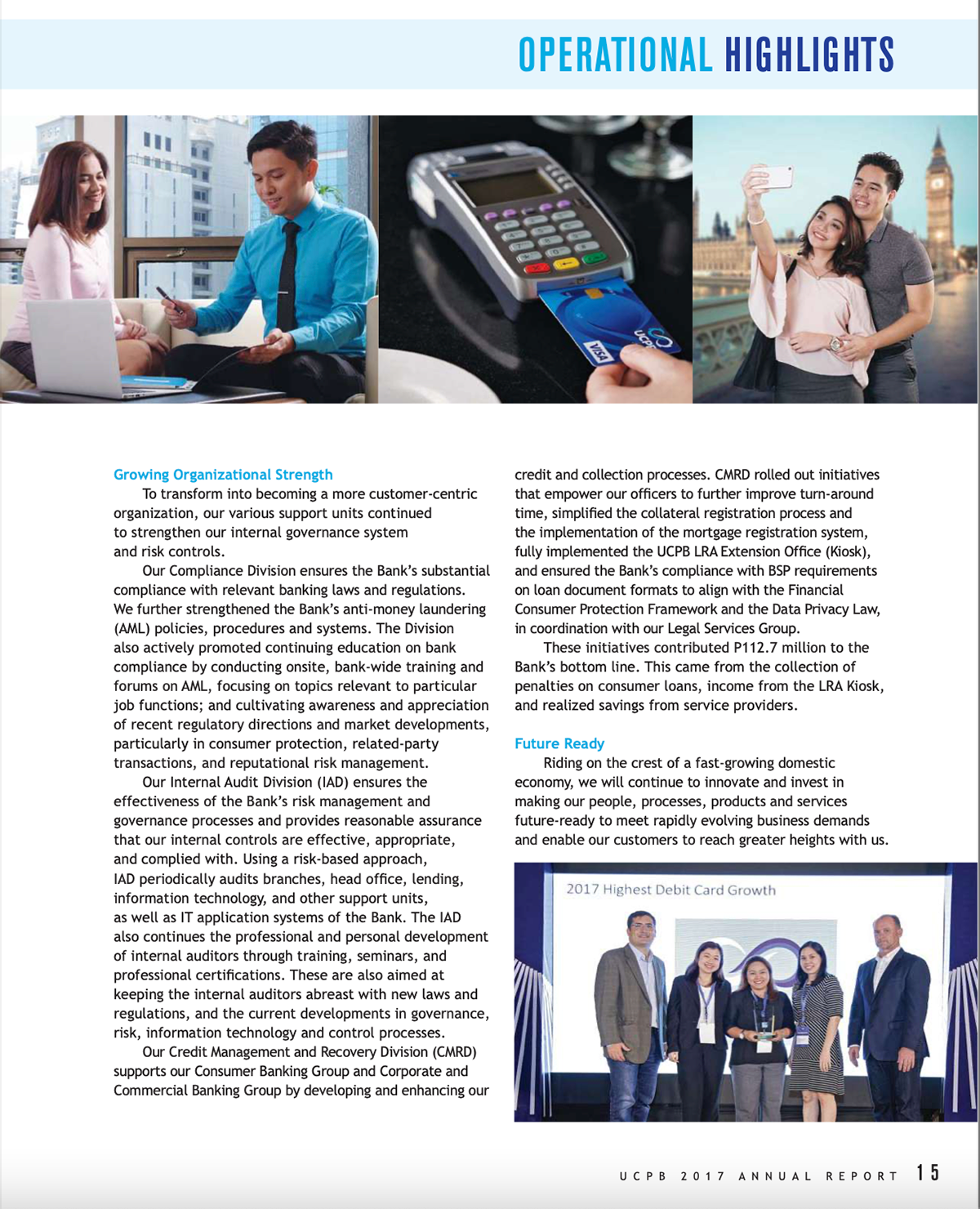 OPERATIONAL HIGHLIGHTS

VISA

UCPB

Growing Organizational Strength

To transform into becoming a more customer-centric organization, our various support units continued to strengthen our internal governance system and risk controls.

Our Compliance Division ensures the Bank's substantial compliance with relevant banking laws and regulations. We further strengthened the Bank's anti-money laundering (AML) policies, procedures and systems. The Division also actively promoted continuing education on bank compliance by conducting onsite, bank-wide training and forums on AML, focusing on topics relevant to particular job functions; and cultivating awareness and appreciation of recent regulatory directions and market developments, particularly in consumer protection, related-party transactions, and reputational risk management.

Our Internal Audit Division (IAD) ensures the effectiveness of the Bank's risk management and governance processes and provides reasonable assurance that our internal controls are effective, appropriate, and complied with. Using a risk-based approach, IAD periodically audits branches, head office, lending, information technology, and other support units, as well as IT application systems of the Bank. The IAD also continues the professional and personal development of internal auditors through training, seminars, and professional certifications. These are also aimed at keeping the internal auditors abreast with new laws and regulations, and the current developments in governance, risk, information technology and control processes.

Our Credit Management and Recovery Division (CMRD) supports our Consumer Banking Group and Corporate and Commercial Banking Group by developing and enhancing our credit and collection processes. CMRD rolled out initiatives that empower our officers to further improve turn-around time, simplified the collateral registration process and the implementation of the mortgage registration system, fully implemented the UCPB LRA Extension Office (Kiosk), and ensured the Bank's compliance with BSP requirements on loan document formats to align with the Financial Consumer Protection Framework and the Data Privacy Law, in coordination with our Legal Services Group.

These initiatives contributed P112.7 million to the Bank's bottom line. This came from the collection of penalties on consumer loans, income from the LRA Kiosk, and realized savings from service providers.

Future Ready

Riding on the crest of a fast-growing domestic economy, we will continue to innovate and invest in making our people, processes, products and services future-ready to meet rapidly evolving business demands and enable our customers to reach greater heights with us.

2017 Highest Debit Card Growth

UCPB 2017 ANNUAL REPORT 15